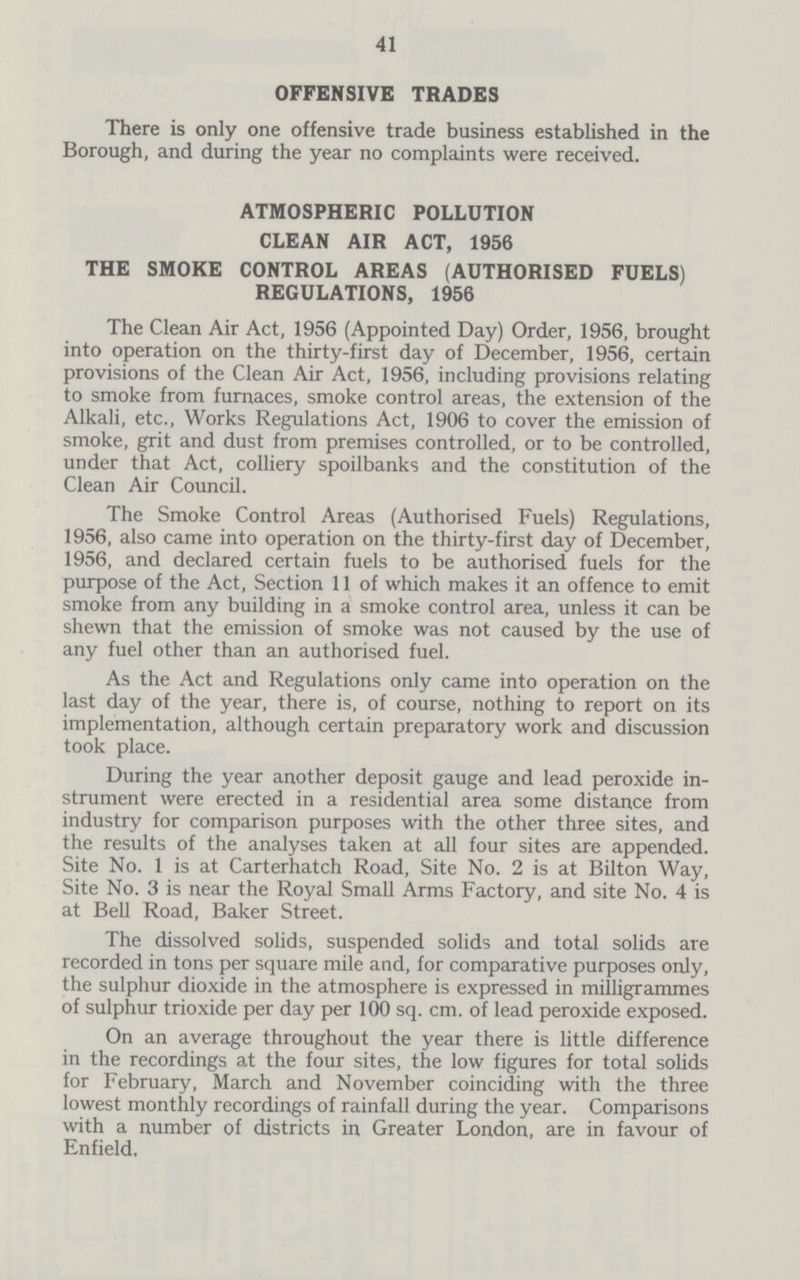 41

OFFENSIVE TRADES

There is only one offensive trade business established in the Borough, and during the year no complaints were received.

ATMOSPHERIC POLLUTION

CLEAN AIR ACT, 1956

THE SMOKE CONTROL AREAS (AUTHORISED FUELS) REGULATIONS, 1956

The Clean Air Act, 1956 (Appointed Day) Order, 1956, brought into operation on the thirty-first day of December, 1956, certain provisions of the Clean Air Act, 1956, including provisions relating to smoke from furnaces, smoke control areas, the extension of the Alkali, etc., Works Regulations Act, 1906 to cover the emission of smoke, grit and dust from premises controlled, or to be controlled, under that Act, colliery spoilbanks and the constitution of the Clean Air Council.

The Smoke Control Areas (Authorised Fuels) Regulations, 1956, also came into operation on the thirty-first day of December, 1956, and declared certain fuels to be authorised fuels for the purpose of the Act, Section 11 of which makes it an offence to emit smoke from any building in a smoke control area, unless it can be shewn that the emission of smoke was not caused by the use of any fuel other than an authorised fuel.

As the Act and Regulations only came into operation on the last day of the year, there is, of course, nothing to report on its implementation, although certain preparatory work and discussion took place.

During the year another deposit gauge and lead peroxide instrument were erected in a residential area some distance from industry for comparison purposes with the other three sites, and the results of the analyses taken at all four sites are appended. Site No. 1 is at Carterhatch Road, Site No. 2 is at Bilton Way, Site No. 3 is near the Royal Small Arms Factory, and site No. 4 is at Bell Road, Baker Street.

The dissolved solids, suspended solids and total solids are recorded in tons per square mile and, for comparative purposes only, the sulphur dioxide in the atmosphere is expressed in milligrammes of sulphur trioxide per day per 100 sq. cm. of lead peroxide exposed.

On an average throughout the year there is little difference in the recordings at the four sites, the low figures for total solids for February, March and November coinciding with the three lowest monthly recordings of rainfall during the year. Comparisons with a number of districts in Greater London, are in favour of Enfield.